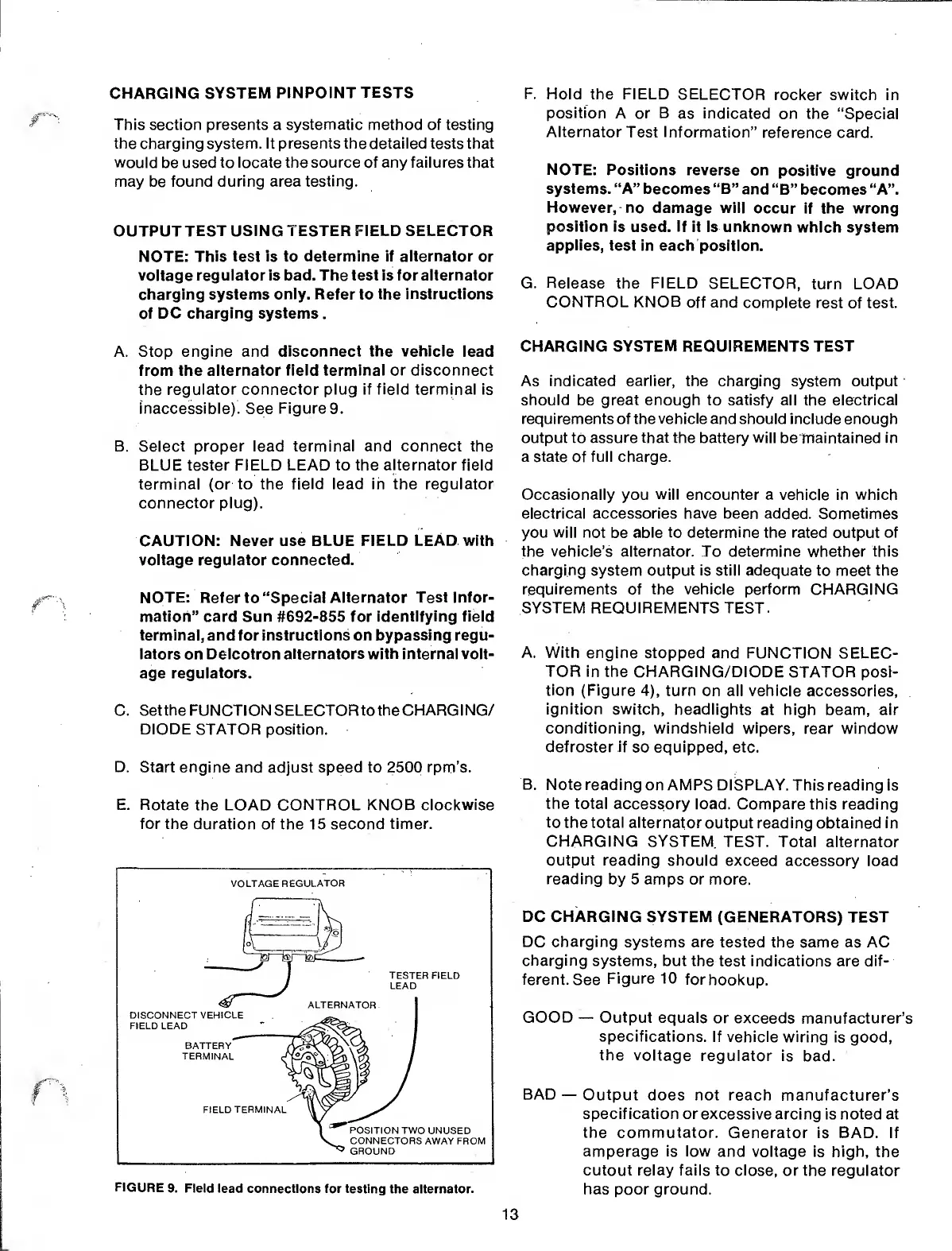 CHARGING SYSTEM PINPOINT TESTS

This section presents a systematic method of testing the charging system. It presents the detailed tests that would be used to locate the source of any failures that may be found during area testing.

OUTPUT TEST USING TESTER FIELD SELECTOR

NOTE: This test is to determine if alternator or voltage regulator is bad. The test is for alternator charging systems only. Refer to the instructions of DC charging systems.

A. Stop engine and disconnect the vehicle lead from the alternator field terminal or disconnect the regulator connector plug if field terminal is inaccessible). See Figure 9.

B. Select proper lead terminal and connect the BLUE tester FIELD LEAD to the alternator field terminal (or to the field lead in the regulator connector plug).

CAUTION: Never use BLUE FIELD LEAD with voltage regulator connected.

NOTE: Refer to "Special Alternator Test Information" card Sun #692-855 for identifying field terminal, and for instructions on bypassing regulators on Delcotron alternators with internal voltage regulators.

C. Set the FUNCTION SELECTOR to the CHARGING/DIODE STATOR position.

D. Start engine and adjust speed to 2500 rpm's.

E. Rotate the LOAD CONTROL KNOB clockwise for the duration of the 15 second timer.

VOLTAGE REGULATOR
TESTER FIELD LEAD
ALTERNATOR
DISCONNECT VEHICLE FIELD LEAD
BATTERY TERMINAL
FIELD TERMINAL
POSITION TWO UNUSED CONNECTORS AWAY FROM GROUND

FIGURE 9. Field lead connections for testing the alternator.

F. Hold the FIELD SELECTOR rocker switch in position A or B as indicated on the "Special Alternator Test Information" reference card.

NOTE: Positions reverse on positive ground systems. "A" becomes "B" and "B" becomes "A". However, no damage will occur if the wrong position is used. If it is unknown which system applies, test in each position.

G. Release the FIELD SELECTOR, turn LOAD CONTROL KNOB off and complete rest of test.

CHARGING SYSTEM REQUIREMENTS TEST

As indicated earlier, the charging system output should be great enough to satisfy all the electrical requirements of the vehicle and should include enough output to assure that the battery will be maintained in a state of full charge.

Occasionally you will encounter a vehicle in which electrical accessories have been added. Sometimes you will not be able to determine the rated output of the vehicle's alternator. To determine whether this charging system output is still adequate to meet the requirements of the vehicle perform CHARGING SYSTEM REQUIREMENTS TEST.

A. With engine stopped and FUNCTION SELECTOR in the CHARGING/DIODE STATOR position (Figure 4), turn on all vehicle accessories, ignition switch, headlights at high beam, air conditioning, windshield wipers, rear window defroster if so equipped, etc.

B. Note reading on AMPS DISPLAY. This reading is the total accessory load. Compare this reading to the total alternator output reading obtained in CHARGING SYSTEM TEST. Total alternator output reading should exceed accessory load reading by 5 amps or more.

DC CHARGING SYSTEM (GENERATORS) TEST

DC charging systems are tested the same as AC charging systems, but the test indications are different. See Figure 10 for hookup.

GOOD — Output equals or exceeds manufacturer's specifications. If vehicle wiring is good, the voltage regulator is bad.

BAD — Output does not reach manufacturer's specification or excessive arcing is noted at the commutator. Generator is BAD. If amperage is low and voltage is high, the cutout relay fails to close, or the regulator has poor ground.

13